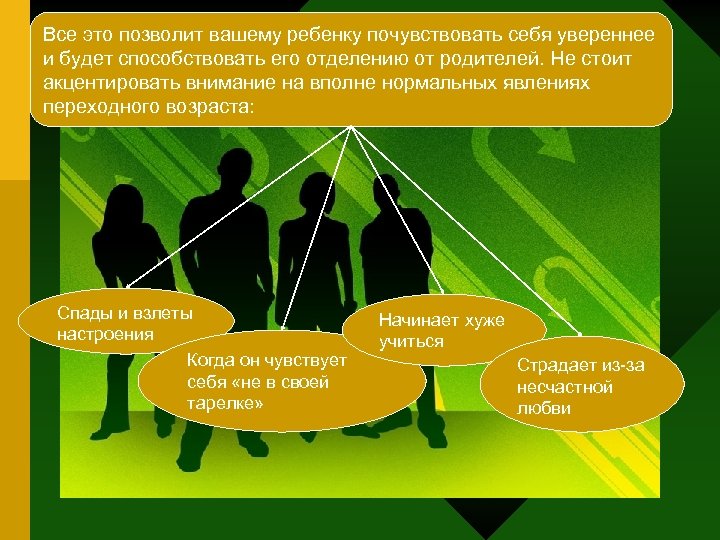 Все это позволит вашему ребенку почувствовать себя увереннее и будет способствовать его отделению от родителей. Не стоит акцентировать внимание на вполне нормальных явлениях переходного возраста:

Спады и взлеты настроения

Когда он чувствует себя «не в своей тарелке»

Начинает хуже учиться

Страдает из-за несчастной любви